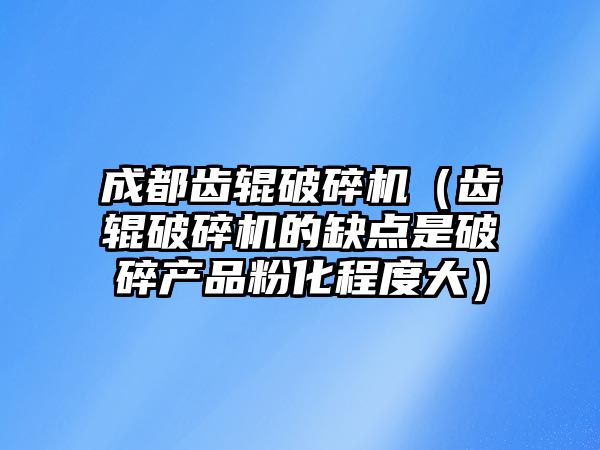 成都齿辊破碎机（齿辊破碎机的缺点是破碎产品粉化程度大）